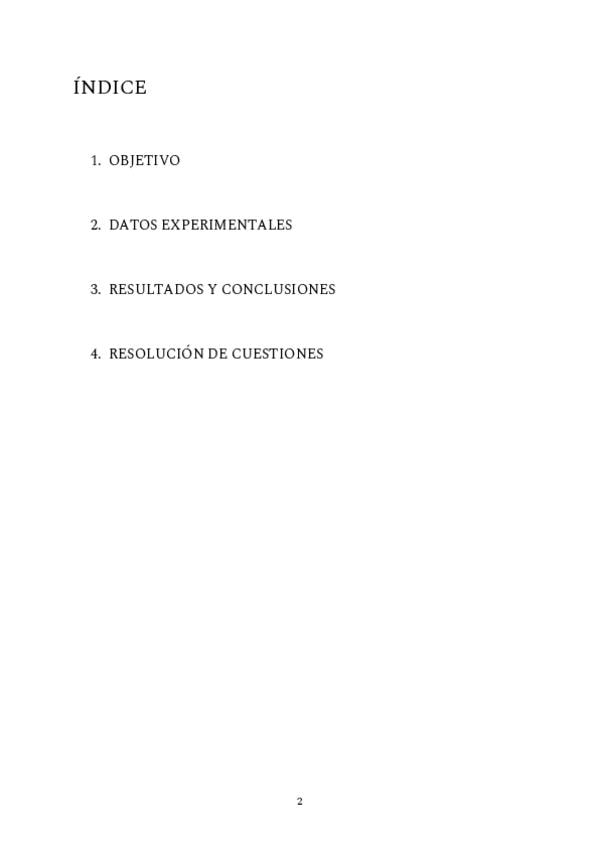 ÍNDICE

1. OBJETIVO

2. DATOS EXPERIMENTALES

3. RESULTADOS Y CONCLUSIONES

4. RESOLUCIÓN DE CUESTIONES

2